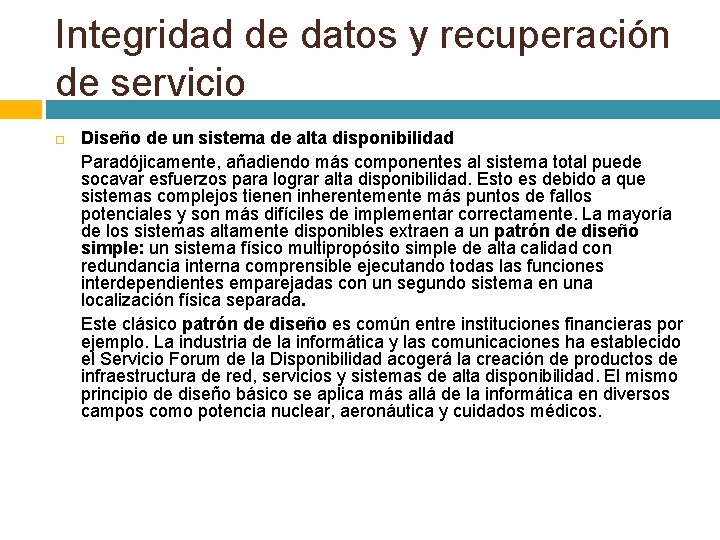 Integridad de datos y recuperación de servicio

☐ Diseño de un sistema de alta disponibilidad

Paradójicamente, añadiendo más componentes al sistema total puede socavar esfuerzos para lograr alta disponibilidad. Esto es debido a que sistemas complejos tienen inherentemente más puntos de fallos potenciales y son más difíciles de implementar correctamente. La mayoría de los sistemas altamente disponibles extraen a un patrón de diseño simple: un sistema físico multipropósito simple de alta calidad con redundancia interna comprensible ejecutando todas las funciones interdependientes emparejadas con un segundo sistema en una localización física separada.

Este clásico patrón de diseño es común entre instituciones financieras por ejemplo. La industria de la informática y las comunicaciones ha establecido el Servicio Forum de la Disponibilidad acogerá la creación de productos de infraestructura de red, servicios y sistemas de alta disponibilidad. El mismo principio de diseño básico se aplica más allá de la informática en diversos campos como potencia nuclear, aeronáutica y cuidados médicos.